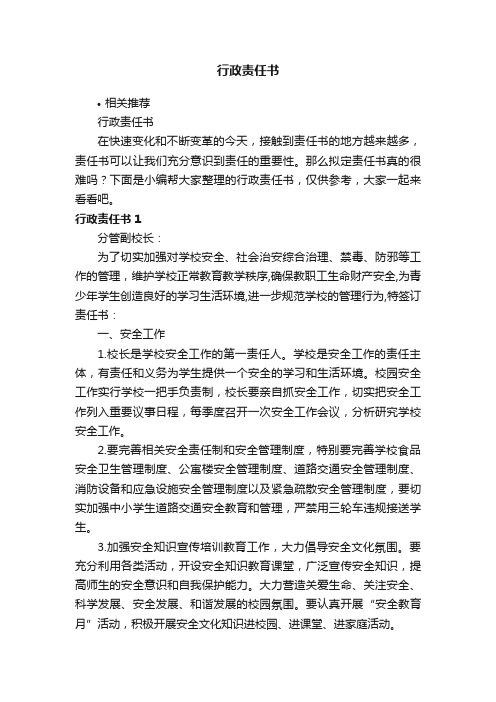 行政责任书

• 相关推荐

行政责任书

在快速变化和不断变革的今天，接触到责任书的地方越来越多，责任书可以让我们充分意识到责任的重要性。那么拟定责任书真的很难吗？下面是小编帮大家整理的行政责任书，仅供参考，大家一起来看看吧。

行政责任书 1

分管副校长：

为了切实加强对学校安全、社会治安综合治理、禁毒、防邪等工作的管理，维护学校正常教育教学秩序,确保教职工生命财产安全,为青少年学生创造良好的学习生活环境,进一步规范学校的管理行为,特签订责任书：

一、安全工作

1.校长是学校安全工作的第一责任人。学校是安全工作的责任主体，有责任和义务为学生提供一个安全的学习和生活环境。校园安全工作实行学校一把手负责制，校长要亲自抓安全工作，切实把安全工作列入重要议事日程，每季度召开一次安全工作会议，分析研究学校安全工作。

2.要完善相关安全责任制和安全管理制度，特别要完善学校食品安全卫生管理制度、公寓楼安全管理制度、道路交通安全管理制度、消防设备和应急设施安全管理制度以及紧急疏散安全管理制度，要切实加强中小学生道路交通安全教育和管理，严禁用三轮车违规接送学生。

3.加强安全知识宣传培训教育工作，大力倡导安全文化氛围。要充分利用各类活动，开设安全知识教育课堂，广泛宣传安全知识，提高师生的安全意识和自我保护能力。大力营造关爱生命、关注安全、科学发展、安全发展、和谐发展的校园氛围。要认真开展“安全教育月”活动，积极开展安全文化知识进校园、进课堂、进家庭活动。